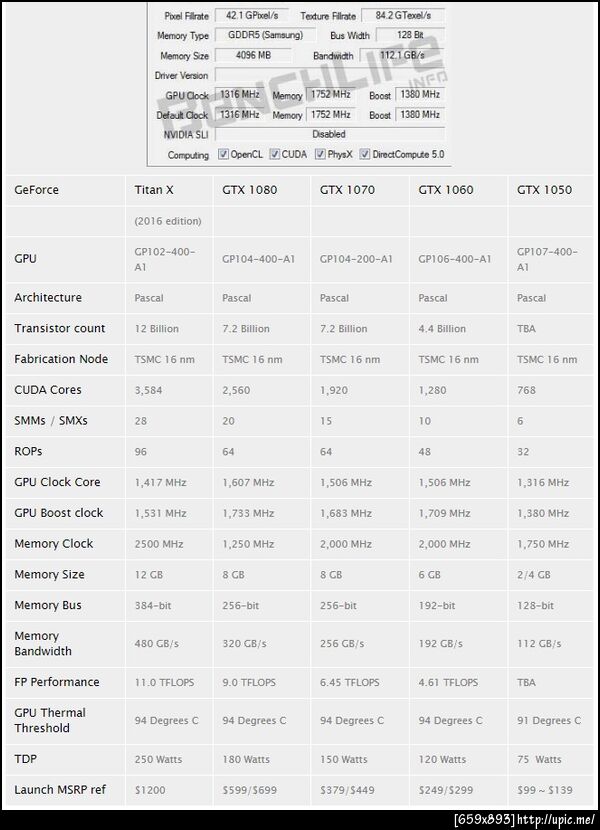 Pixel Fillrate 42.1 GPixel/s Texture Fillrate 84.2 GTexel/s
Memory Type GDDR5 (Samsung) Bus Width 128 Bit
Memory Size 4096 MB Bandwidth 112.1 GB/s
Driver Version
GPU Clock 1316 MHz Memory 1752 MHz Boost 1380 MHz
Default Clock 1316 MHz Memory 1752 MHz Boost 1380 MHz
NVIDIA SLI Disabled
Computing OpenCL CUDA PhysX DirectCompute 5.0

BENCHLIFE INFO

| GeForce | Titan X | GTX 1080 | GTX 1070 | GTX 1060 | GTX 1050 |
|---|---|---|---|---|---|
| | (2016 edition) | | | | |
| GPU | GP102-400-A1 | GP104-400-A1 | GP104-200-A1 | GP106-400-A1 | GP107-400-A1 |
| Architecture | Pascal | Pascal | Pascal | Pascal | Pascal |
| Transistor count | 12 Billion | 7.2 Billion | 7.2 Billion | 4.4 Billion | TBA |
| Fabrication Node | TSMC 16 nm | TSMC 16 nm | TSMC 16 nm | TSMC 16 nm | TSMC 16 nm |
| CUDA Cores | 3,584 | 2,560 | 1,920 | 1,280 | 768 |
| SMMs / SMXs | 28 | 20 | 15 | 10 | 6 |
| ROPs | 96 | 64 | 64 | 48 | 32 |
| GPU Clock Core | 1,417 MHz | 1,607 MHz | 1,506 MHz | 1,506 MHz | 1,316 MHz |
| GPU Boost clock | 1,531 MHz | 1,733 MHz | 1,683 MHz | 1,709 MHz | 1,380 MHz |
| Memory Clock | 2500 MHz | 1,250 MHz | 2,000 MHz | 2,000 MHz | 1,750 MHz |
| Memory Size | 12 GB | 8 GB | 8 GB | 6 GB | 2/4 GB |
| Memory Bus | 384-bit | 256-bit | 256-bit | 192-bit | 128-bit |
| Memory Bandwidth | 480 GB/s | 320 GB/s | 256 GB/s | 192 GB/s | 112 GB/s |
| FP Performance | 11.0 TFLOPS | 9.0 TFLOPS | 6.45 TFLOPS | 4.61 TFLOPS | TBA |
| GPU Thermal Threshold | 94 Degrees C | 94 Degrees C | 94 Degrees C | 94 Degrees C | 91 Degrees C |
| TDP | 250 Watts | 180 Watts | 150 Watts | 120 Watts | 75 Watts |
| Launch MSRP ref | $1200 | $599/$699 | $379/$449 | $249/$299 | $99 ~ $139 |

[659x893] http://upic.me/